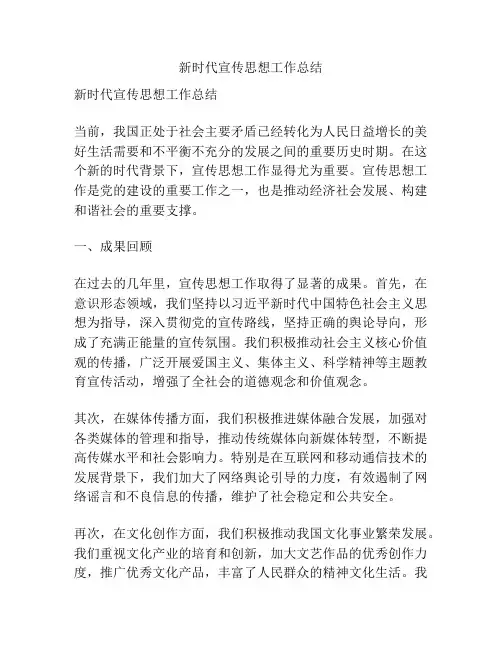 新时代宣传思想工作总结

新时代宣传思想工作总结

当前，我国正处于社会主要矛盾已经转化为人民日益增长的美好生活需要和不平衡不充分的发展之间的重要历史时期。在这个新的时代背景下，宣传思想工作显得尤为重要。宣传思想工作是党的建设的重要工作之一，也是推动经济社会发展、构建和谐社会的重要支撑。

一、成果回顾

在过去的几年里，宣传思想工作取得了显著的成果。首先，在意识形态领域，我们坚持以习近平新时代中国特色社会主义思想为指导，深入贯彻党的宣传路线，坚持正确的舆论导向，形成了充满正能量的宣传氛围。我们积极推动社会主义核心价值观的传播，广泛开展爱国主义、集体主义、科学精神等主题教育宣传活动，增强了全社会的道德观念和价值观念。

其次，在媒体传播方面，我们积极推进媒体融合发展，加强对各类媒体的管理和指导，推动传统媒体向新媒体转型，不断提高传媒水平和社会影响力。特别是在互联网和移动通信技术的发展背景下，我们加大了网络舆论引导的力度，有效遏制了网络谣言和不良信息的传播，维护了社会稳定和公共安全。

再次，在文化创作方面，我们积极推动我国文化事业繁荣发展。我们重视文化产业的培育和创新，加大文艺作品的优秀创作力度，推广优秀文化产品，丰富了人民群众的精神文化生活。我